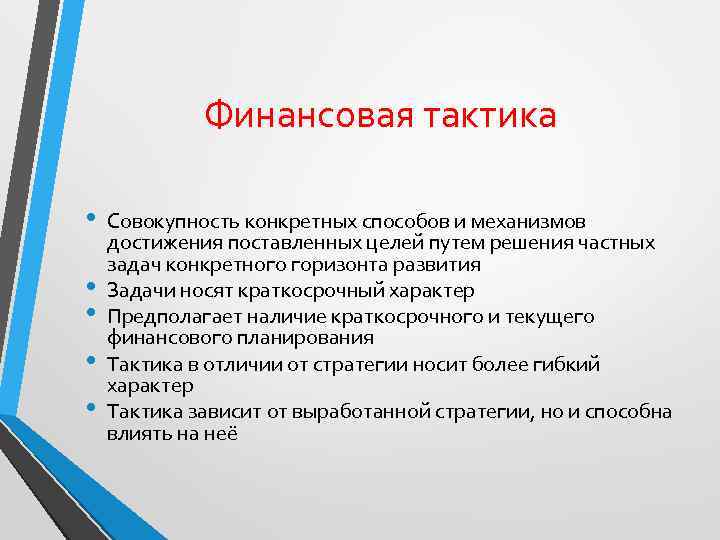 Финансовая тактика

• Совокупность конкретных способов и механизмов достижения поставленных целей путем решения частных задач конкретного горизонта развития
• Задачи носят краткосрочный характер
• Предполагает наличие краткосрочного и текущего финансового планирования
• Тактика в отличии от стратегии носит более гибкий характер
• Тактика зависит от выработанной стратегии, но и способна влиять на неё